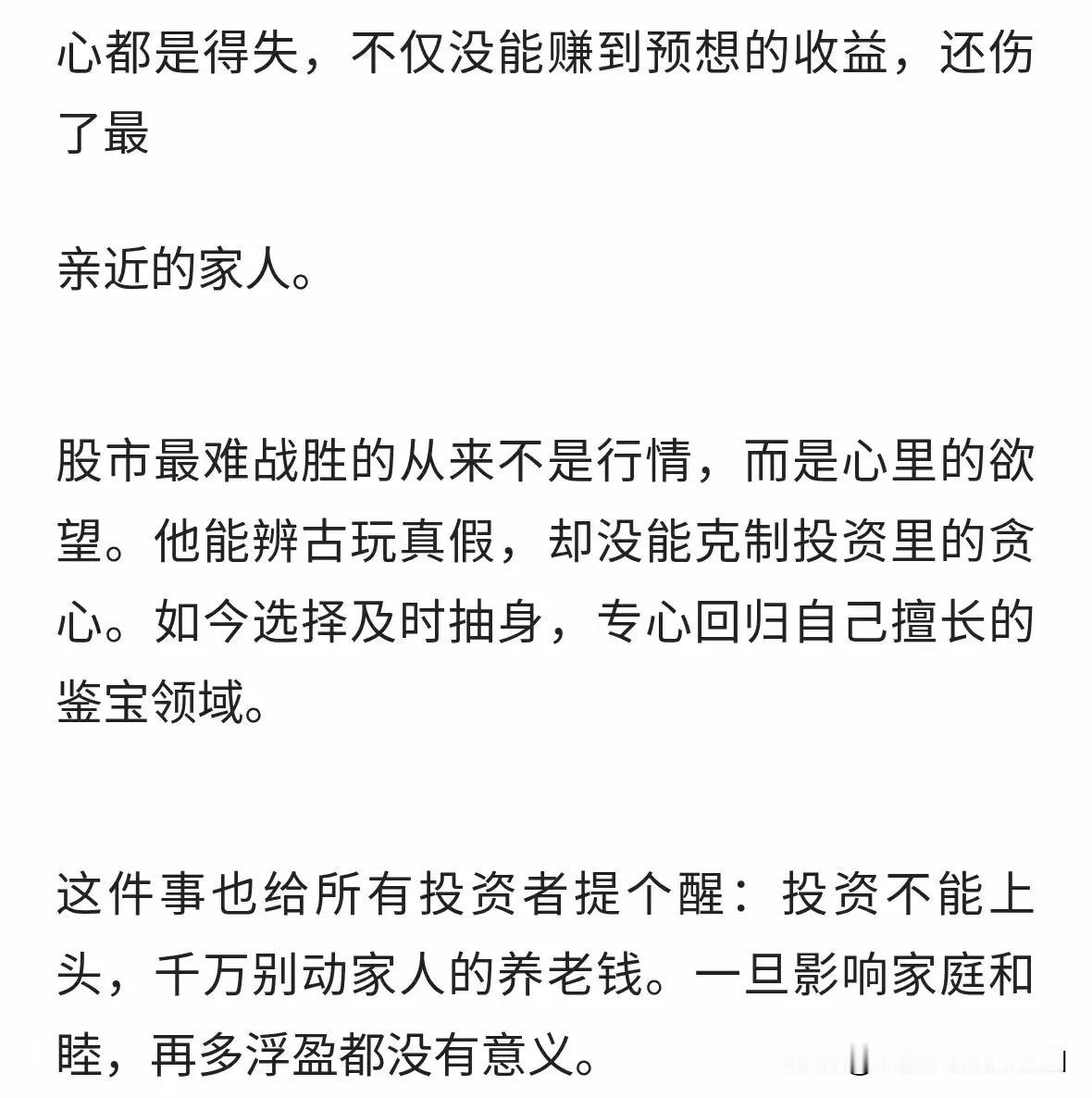 心都是得失，不仅没能赚到预想的收益，还伤了最

亲近的家人。

股市最难战胜的从来不是行情，而是心里的欲望。他能辨古玩真假，却没能克制投资里的贪心。如今选择及时抽身，专心回归自己擅长的鉴宝领域。

这件事也给所有投资者提个醒：投资不能上头，千万别动家人的养老钱。一旦影响家庭和睦，再多浮盈都没有意义。